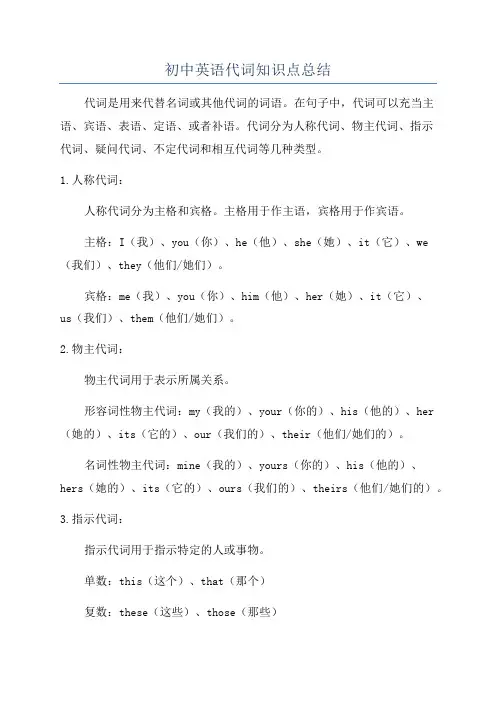 初中英语代词知识点总结

代词是用来代替名词或其他代词的词语。在句子中，代词可以充当主语、宾语、表语、定语、或者补语。代词分为人称代词、物主代词、指示代词、疑问代词、不定代词和相互代词等几种类型。

1.人称代词：

人称代词分为主格和宾格。主格用于作主语，宾格用于作宾语。

主格：I（我）、you（你）、he（他）、she（她）、it（它）、we（我们）、they（他们/她们）。

宾格：me（我）、you（你）、him（他）、her（她）、it（它）、us（我们）、them（他们/她们）。

2.物主代词：

物主代词用于表示所属关系。

形容词性物主代词：my（我的）、your（你的）、his（他的）、her（她的）、its（它的）、our（我们的）、their（他们/她们的）。

名词性物主代词：mine（我的）、yours（你的）、his（他的）、hers（她的）、its（它的）、ours（我们的）、theirs（他们/她们的）。

3.指示代词：

指示代词用于指示特定的人或事物。

单数：this（这个）、that（那个）

复数：these（这些）、those（那些）